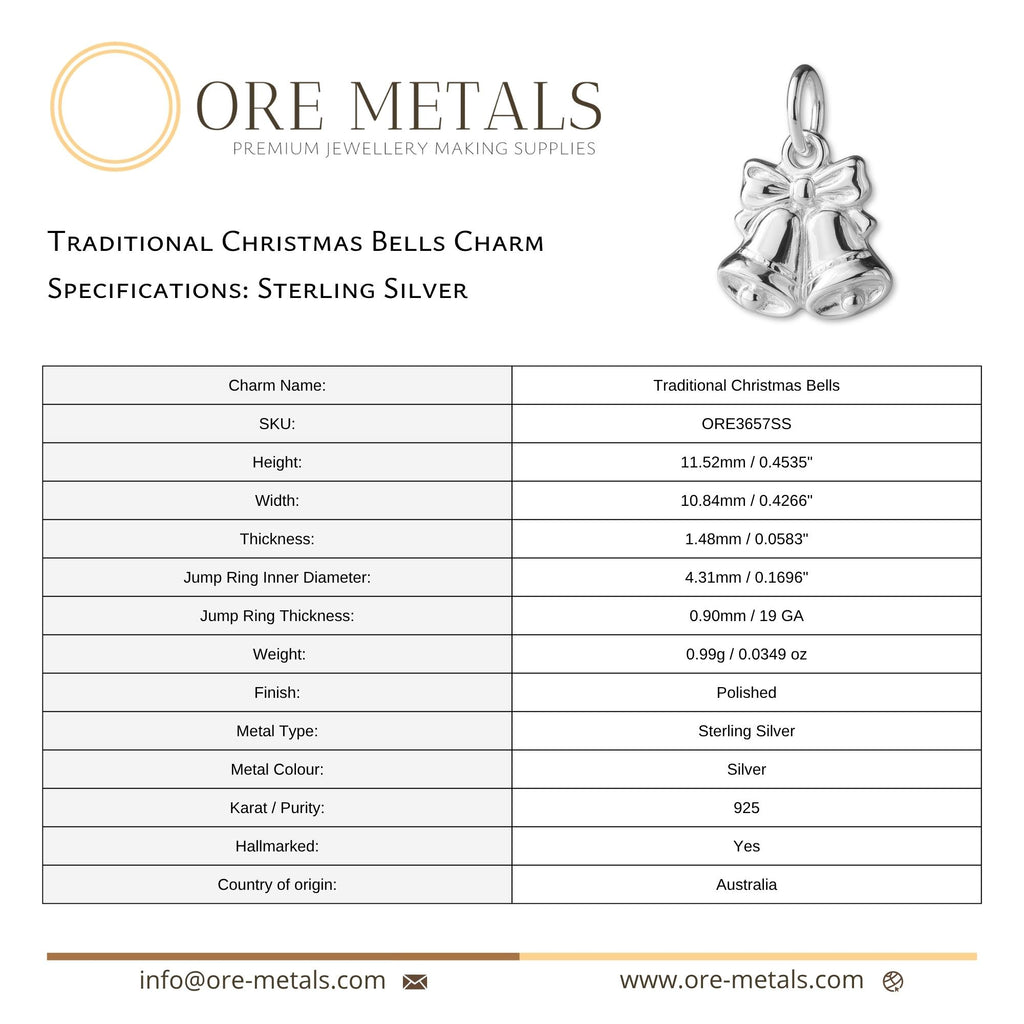 ORE METALS
PREMIUM JEWELLERY MAKING SUPPLIES

Traditional Christmas Bells Charm
Specifications: Sterling Silver

| Charm Name: | Traditional Christmas Bells |
|---|---|
| SKU: | ORE3657SS |
| Height: | 11.52mm / 0.4535" |
| Width: | 10.84mm / 0.4266" |
| Thickness: | 1.48mm / 0.0583" |
| Jump Ring Inner Diameter: | 4.31mm / 0.1696" |
| Jump Ring Thickness: | 0.90mm / 19 GA |
| Weight: | 0.99g / 0.0349 oz |
| Finish: | Polished |
| Metal Type: | Sterling Silver |
| Metal Colour: | Silver |
| Karat / Purity: | 925 |
| Hallmarked: | Yes |
| Country of origin: | Australia |

info@ore-metals.com

www.ore-metals.com